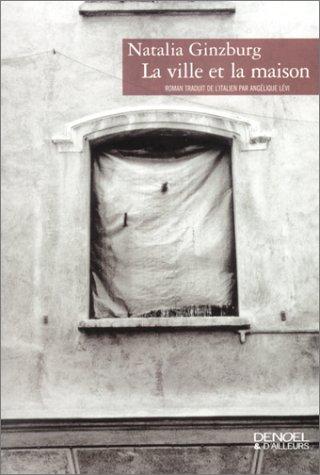 Natalia Ginzburg
La ville et la maison
ROMAN TRADUIT DE L'ITALIEN PAR ANGÉLIQUE LÉVI

DENOËL
& D'AILLEURS